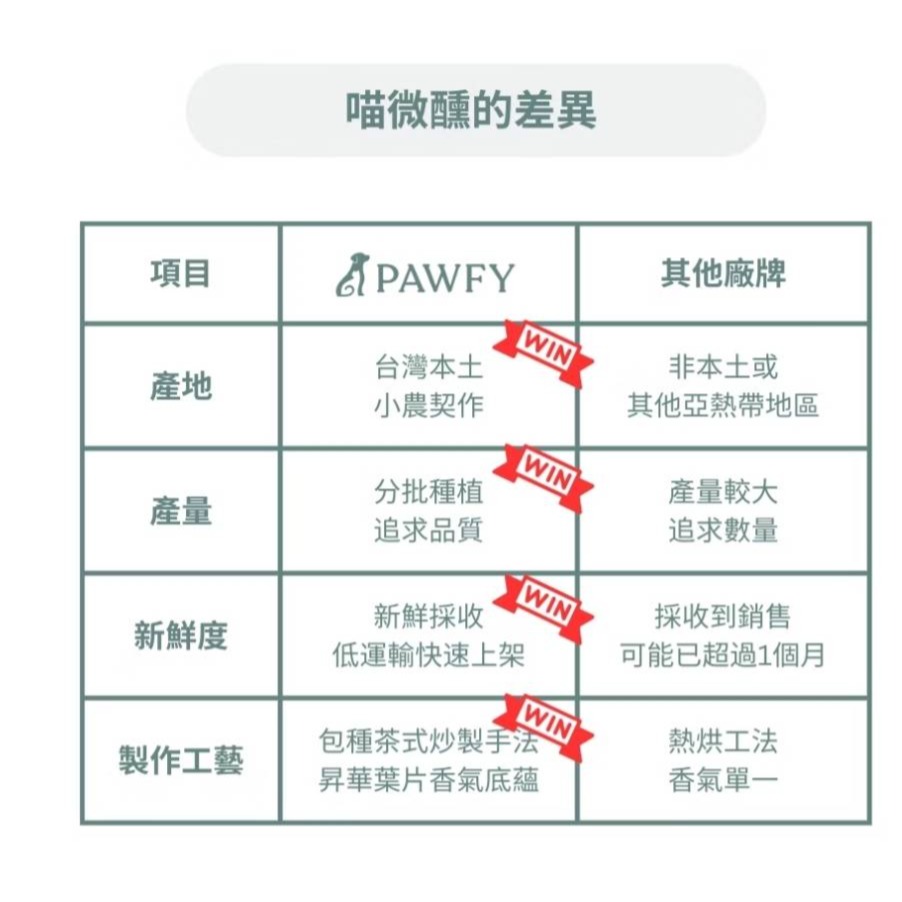 喵微醺的差異

| 項目 | PAWFY | 其他廠牌 |
|---|---|---|
| 產地 | 台灣本土 小農契作 WIN | 非本土或 其他亞熱帶地區 |
| 產量 | 分批種植 追求品質 WIN | 產量較大 追求數量 |
| 新鮮度 | 新鮮採收 低運輸快速上架 WIN | 採收到銷售 可能已超過1個月 |
| 製作工藝 | 包種茶式炒製手法 昇華葉片香氣底蘊 WIN | 熱烘工法 香氣單一 |